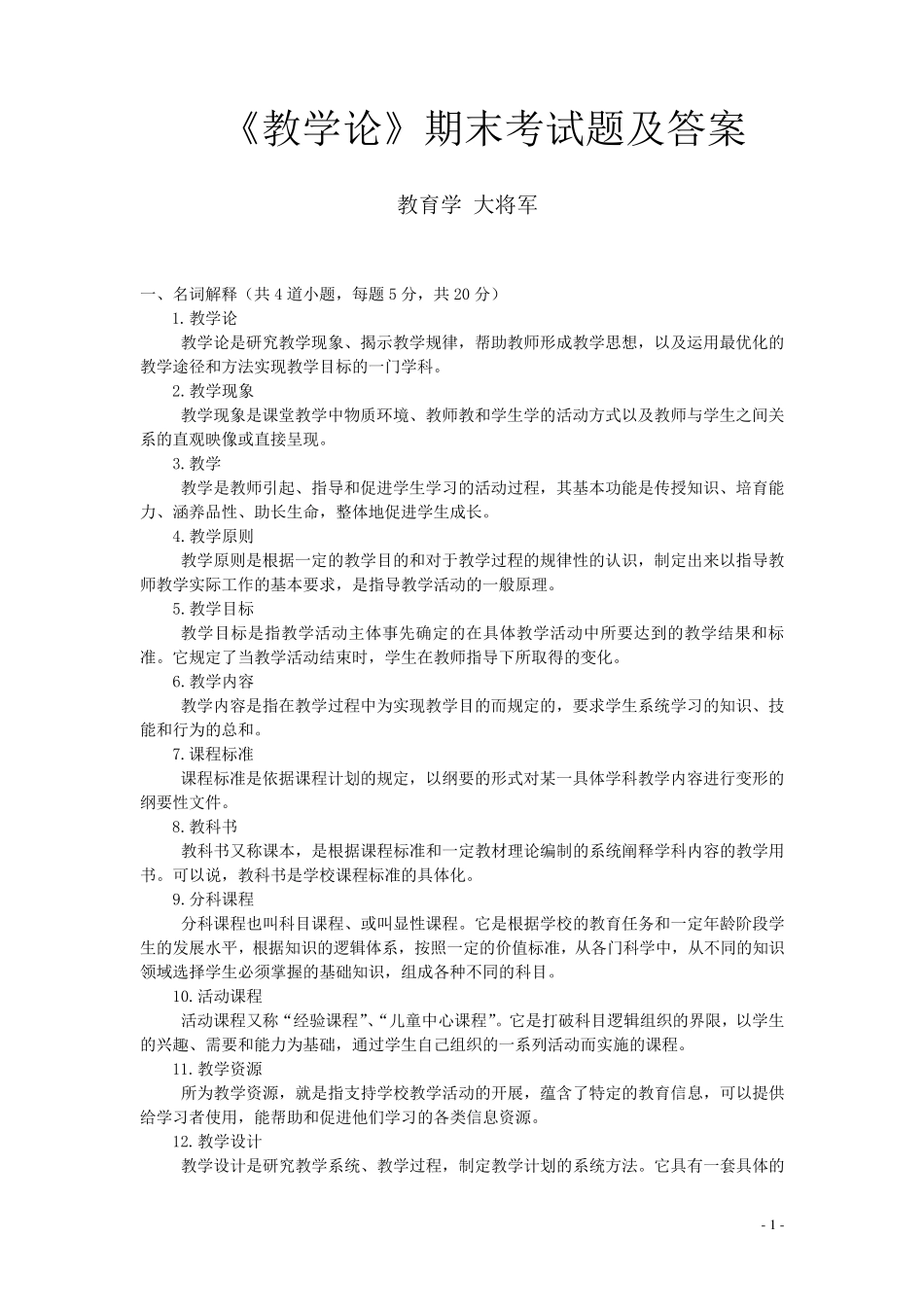 《教学论》期末考试题及答案

教育学 大将军

一、名词解释（共 4 道小题，每题 5 分，共 20 分）

1. 教学论

教学论是研究教学现象、揭示教学规律，帮助教师形成教学思想，以及运用最优化的教学途径和方法实现教学目标的一门学科。

2. 教学现象

教学现象是课堂教学中物质环境、教师教和学生学的活动方式以及教师与学生之间关系的直观映像或直接呈现。

3. 教学

教学是教师引起、指导和促进学生学习的活动过程，其基本功能是传授知识、培育能力、涵养品性、助长生命，整体地促进学生成长。

4. 教学原则

教学原则是根据一定的教学目的和对于教学过程的规律性的认识，制定出来以指导教师教学实际工作的基本要求，是指导教学活动的一般原理。

5. 教学目标

教学目标是指教学活动主体事先确定的在具体教学活动中所要达到的教学结果和标准。它规定了当教学活动结束时，学生在教师指导下所取得的变化。

6. 教学内容

教学内容是指在教学过程中为实现教学目的而规定的，要求学生系统学习的知识、技能和行为的总和。

7. 课程标准

课程标准是依据课程计划的规定，以纲要的形式对某一具体学科教学内容进行变形的纲要性文件。

8. 教科书

教科书又称课本，是根据课程标准和一定教材理论编制的系统阐释学科内容的教学用书。可以说，教科书是学校课程标准的具体化。

9. 分科课程

分科课程也叫科目课程、或叫显性课程。它是根据学校的教育任务和一定年龄阶段学生的发展水平，根据知识的逻辑体系，按照一定的价值标准，从各门科学中，从不同的知识领域选择学生必须掌握的基础知识，组成各种不同的科目。

10. 活动课程

活动课程又称“经验课程”、“儿童中心课程”。它是打破科目逻辑组织的界限，以学生的兴趣、需要和能力为基础，通过学生自己组织的一系列活动而实施的课程。

11. 教学资源

所为教学资源，就是指支持学校教学活动的开展，蕴含了特定的教育信息，可以提供给学习者使用，能帮助和促进他们学习的各类信息资源。

12. 教学设计

教学设计是研究教学系统、教学过程，制定教学计划的系统方法。它具有一套具体的

- 1 -